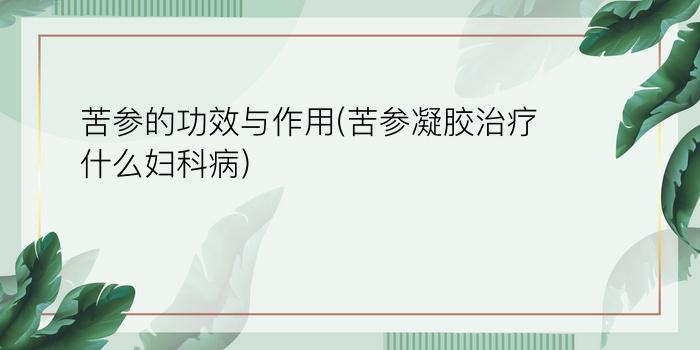 苦参的功效与作用(苦参凝胶治疗什么妇科病)